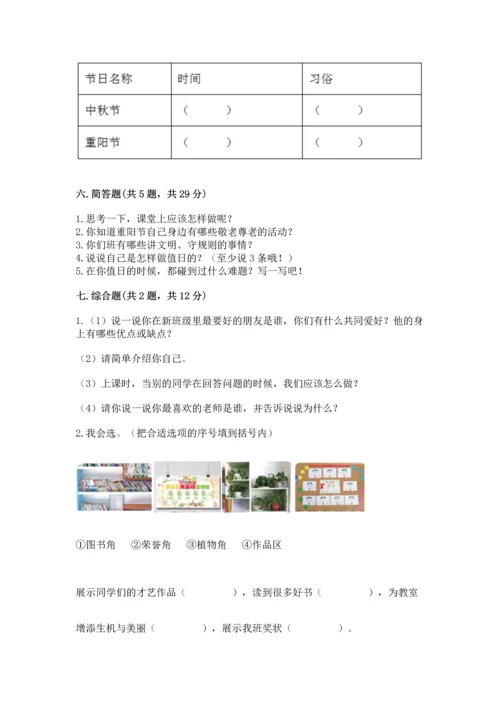 | 节日名称 | 时间 | 习俗 |
|---|---|---|
| 中秋节 | （ ） | （ ） |
| 重阳节 | （ ） | （ ） |

六. 简答题(共 5 题，共 29 分)

1. 思考一下，课堂上应该怎样做呢？
2. 你知道重阳节自己身边有哪些敬老尊老的活动？
3. 你们班有哪些讲文明、守规则的事情？
4. 说说自己是怎样做值日的？（至少说 3 条哦！）
5. 在你值日的时候，都碰到过什么难题？写一写吧！

七. 综合题(共 2 题，共 12 分)

1.（1）说一说你在新班级里最要好的朋友是谁，你们有什么共同爱好？他的身上有哪些优点或缺点？

（2）请简单介绍你自己。

（3）上课时，当别的同学在回答问题的时候，我们应该怎么做？

（4）请你说一说你最喜欢的老师是谁，并告诉说说为什么？

2. 我会选。（把合适选项的序号填到括号内）

①图书角 ②荣誉角 ③植物角 ④作品区

展示同学们的才艺作品（ ），读到很多好书（ ），为教室增添生机与美丽（ ），展示我班奖状（ ）。